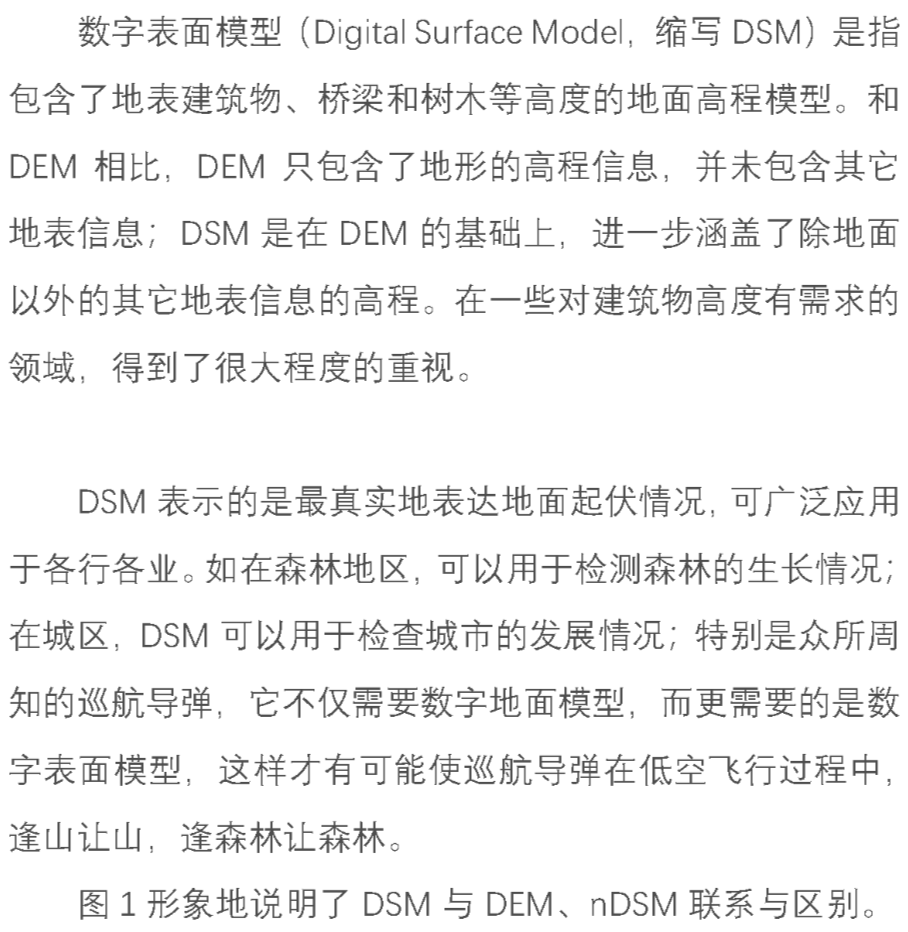 数字表面模型（Digital Surface Model，缩写DSM）是指包含了地表建筑物、桥梁和树木等高度的地面高程模型。和DEM相比，DEM只包含了地形的高程信息，并未包含其它地表信息；DSM是在DEM的基础上，进一步涵盖了除地面以外的其它地表信息的高程。在一些对建筑物高度有需求的领域，得到了很大程度的重视。

DSM表示的是最真实地表达地面起伏情况，可广泛应用于各行各业。如在森林地区，可以用于检测森林的生长情况；在城区，DSM可以用于检查城市的发展情况；特别是众所周知的巡航导弹，它不仅需要数字地面模型，而更需要的是数字表面模型，这样才有可能使巡航导弹在低空飞行过程中，逢山让山，逢森林让森林。

图1形象地说明了DSM与DEM、nDSM联系与区别。